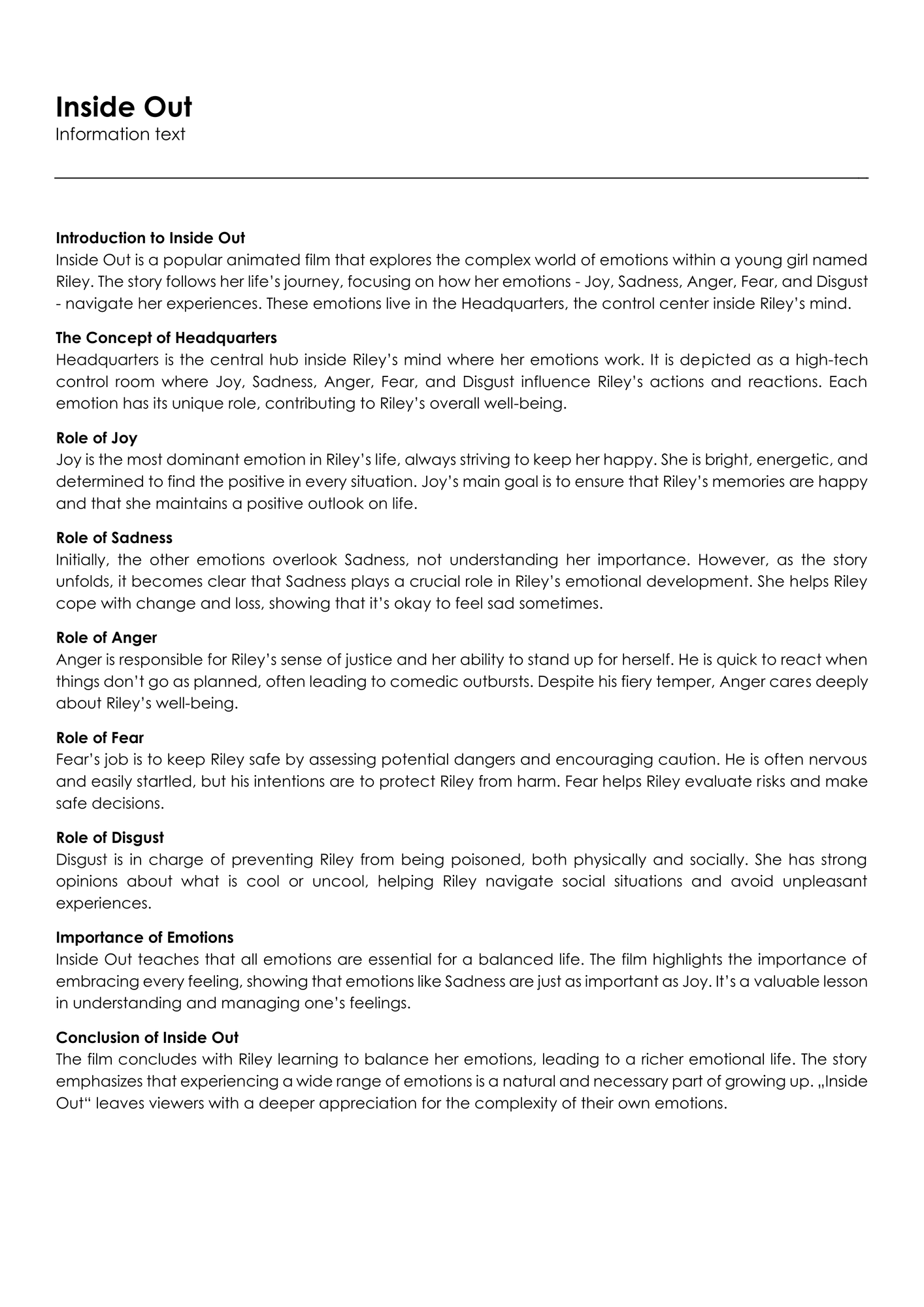 Inside Out
Information text

Introduction to Inside Out
Inside Out is a popular animated film that explores the complex world of emotions within a young girl named Riley. The story follows her life’s journey, focusing on how her emotions - Joy, Sadness, Anger, Fear, and Disgust - navigate her experiences. These emotions live in the Headquarters, the control center inside Riley’s mind.

The Concept of Headquarters
Headquarters is the central hub inside Riley’s mind where her emotions work. It is depicted as a high-tech control room where Joy, Sadness, Anger, Fear, and Disgust influence Riley’s actions and reactions. Each emotion has its unique role, contributing to Riley’s overall well-being.

Role of Joy
Joy is the most dominant emotion in Riley’s life, always striving to keep her happy. She is bright, energetic, and determined to find the positive in every situation. Joy’s main goal is to ensure that Riley’s memories are happy and that she maintains a positive outlook on life.

Role of Sadness
Initially, the other emotions overlook Sadness, not understanding her importance. However, as the story unfolds, it becomes clear that Sadness plays a crucial role in Riley’s emotional development. She helps Riley cope with change and loss, showing that it’s okay to feel sad sometimes.

Role of Anger
Anger is responsible for Riley’s sense of justice and her ability to stand up for herself. He is quick to react when things don’t go as planned, often leading to comedic outbursts. Despite his fiery temper, Anger cares deeply about Riley’s well-being.

Role of Fear
Fear’s job is to keep Riley safe by assessing potential dangers and encouraging caution. He is often nervous and easily startled, but his intentions are to protect Riley from harm. Fear helps Riley evaluate risks and make safe decisions.

Role of Disgust
Disgust is in charge of preventing Riley from being poisoned, both physically and socially. She has strong opinions about what is cool or uncool, helping Riley navigate social situations and avoid unpleasant experiences.

Importance of Emotions
Inside Out teaches that all emotions are essential for a balanced life. The film highlights the importance of embracing every feeling, showing that emotions like Sadness are just as important as Joy. It’s a valuable lesson in understanding and managing one’s feelings.

Conclusion of Inside Out
The film concludes with Riley learning to balance her emotions, leading to a richer emotional life. The story emphasizes that experiencing a wide range of emotions is a natural and necessary part of growing up. „Inside Out“ leaves viewers with a deeper appreciation for the complexity of their own emotions.